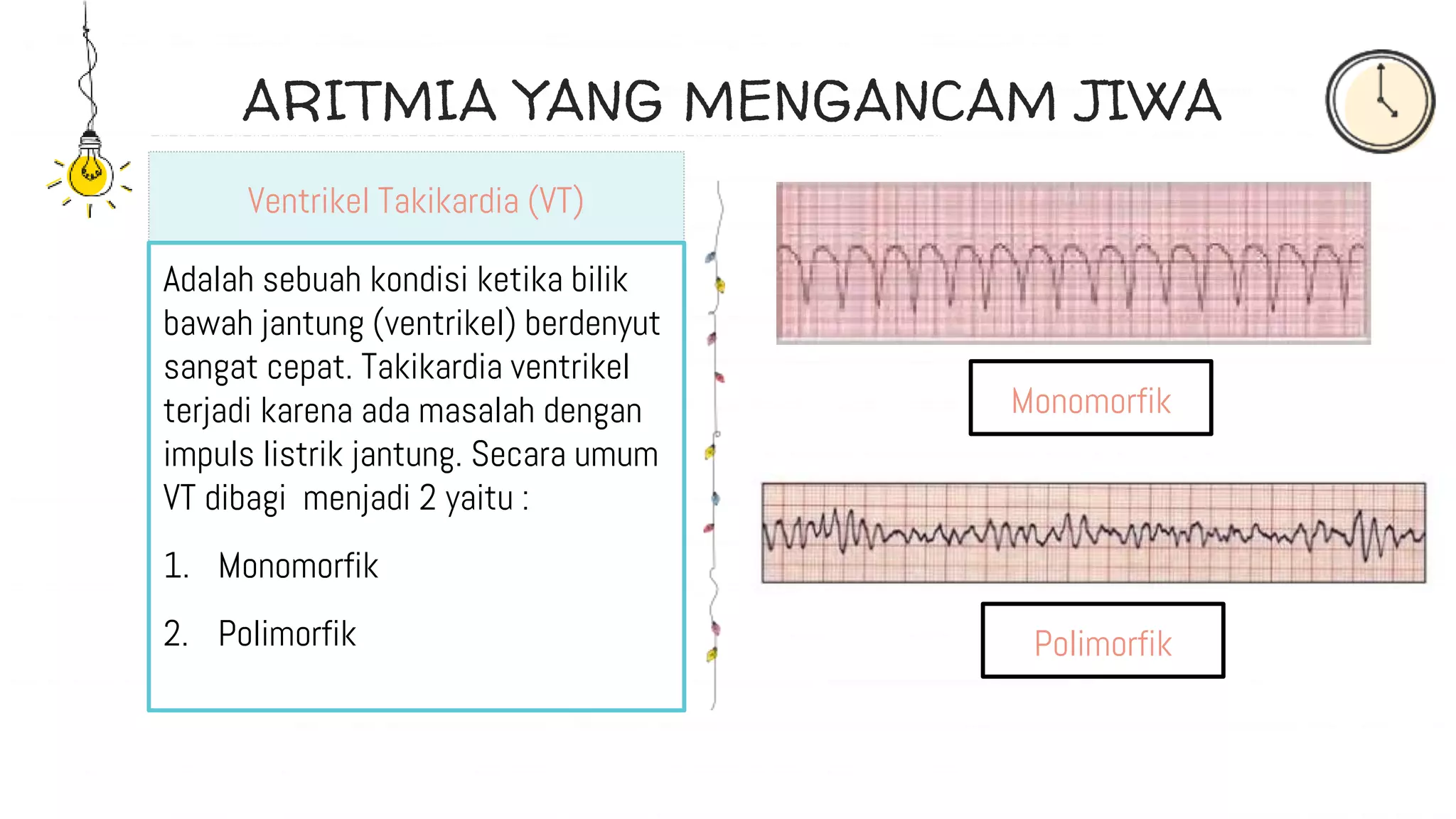 ARITMIA YANG MENGANCAM JIWA

Ventrikel Takikardia (VT)

Adalah sebuah kondisi ketika bilik bawah jantung (ventrikel) berdenyut sangat cepat. Takikardia ventrikel terjadi karena ada masalah dengan impuls listrik jantung. Secara umum VT dibagi menjadi 2 yaitu :

1. Monomorfik

2. Polimorfik

Monomorfik

Polimorfik